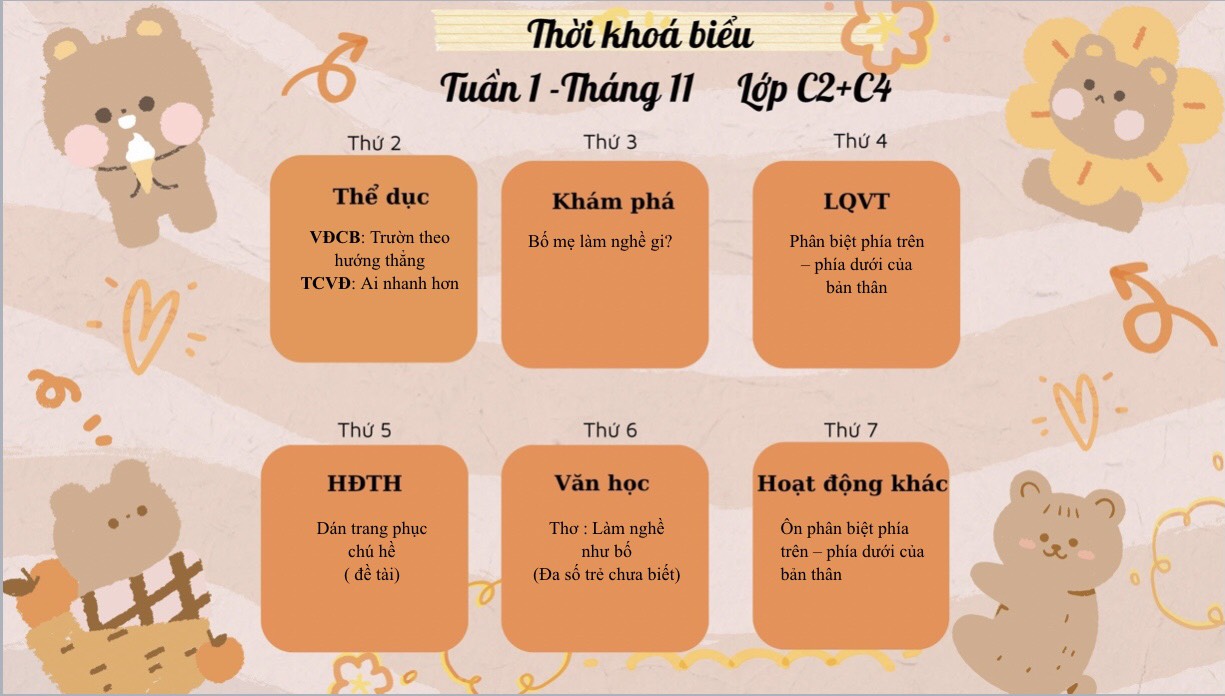 Thời khoá biểu

Tuần 1 -Tháng 11 Lớp C2+C4

Thứ 2

Thể dục

VĐCB: Trườn theo hướng thẳng
TCVĐ: Ai nhanh hơn

Thứ 3

Khám phá

Bố mẹ làm nghề gì?

Thứ 4

LQVT

Phân biệt phía trên – phía dưới của bản thân

Thứ 5

HĐTH

Dán trang phục chú hề
( đề tài)

Thứ 6

Văn học

Thơ : Làm nghề như bố
(Đa số trẻ chưa biết)

Thứ 7

Hoạt động khác

Ôn phân biệt phía trên – phía dưới của bản thân